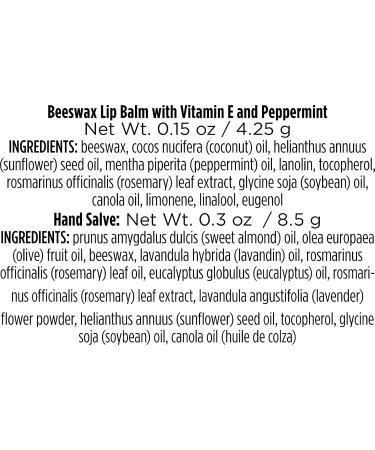 Beeswax Lip Balm with Vitamin E and Peppermint
Net Wt. 0.15 oz / 4.25 g
INGREDIENTS: beeswax, cocos nucifera (coconut) oil, helianthus annuus (sunflower) seed oil, mentha piperita (peppermint) oil, lanolin, tocopherol, rosmarinus officinalis (rosemary) leaf extract, glycine soja (soybean) oil, canola oil, limonene, linalool, eugenol
Hand Salve: Net Wt. 0.3 oz / 8.5 g
INGREDIENTS: prunus amygdalus dulcis (sweet almond) oil, olea europaea (olive) fruit oil, beeswax, lavandula hybrida (lavandin) oil, rosmarinus officinalis (rosemary) leaf oil, eucalyptus globulus (eucalyptus) oil, rosmarinus officinalis (rosemary) leaf extract, lavandula angustifolia (lavender) flower powder, helianthus annuus (sunflower) seed oil, tocopherol, glycine soja (soybean) oil, canola oil (huile de colza)